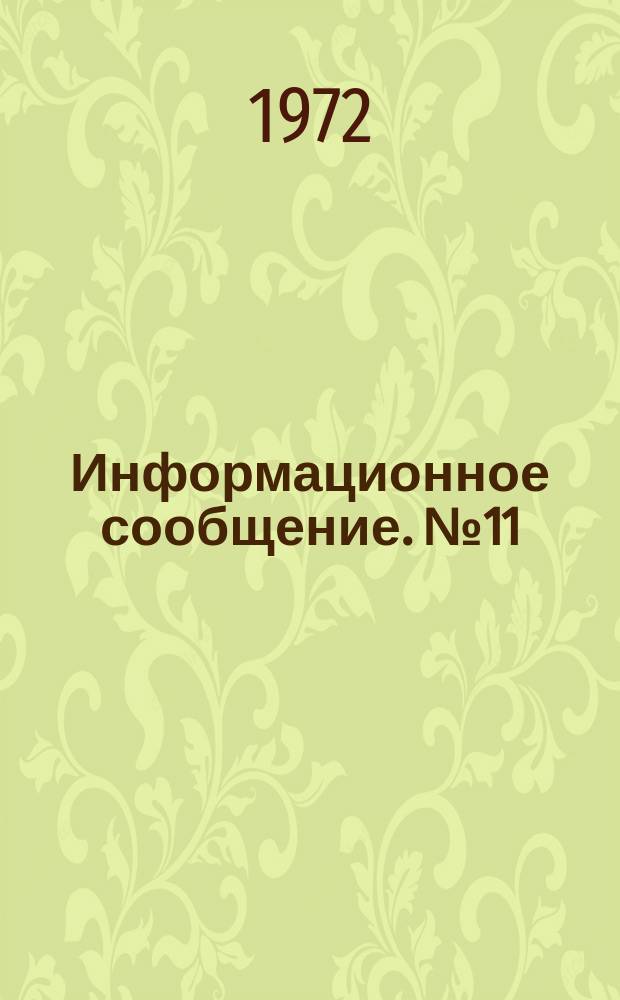 1972

Информационное сообщение. №11